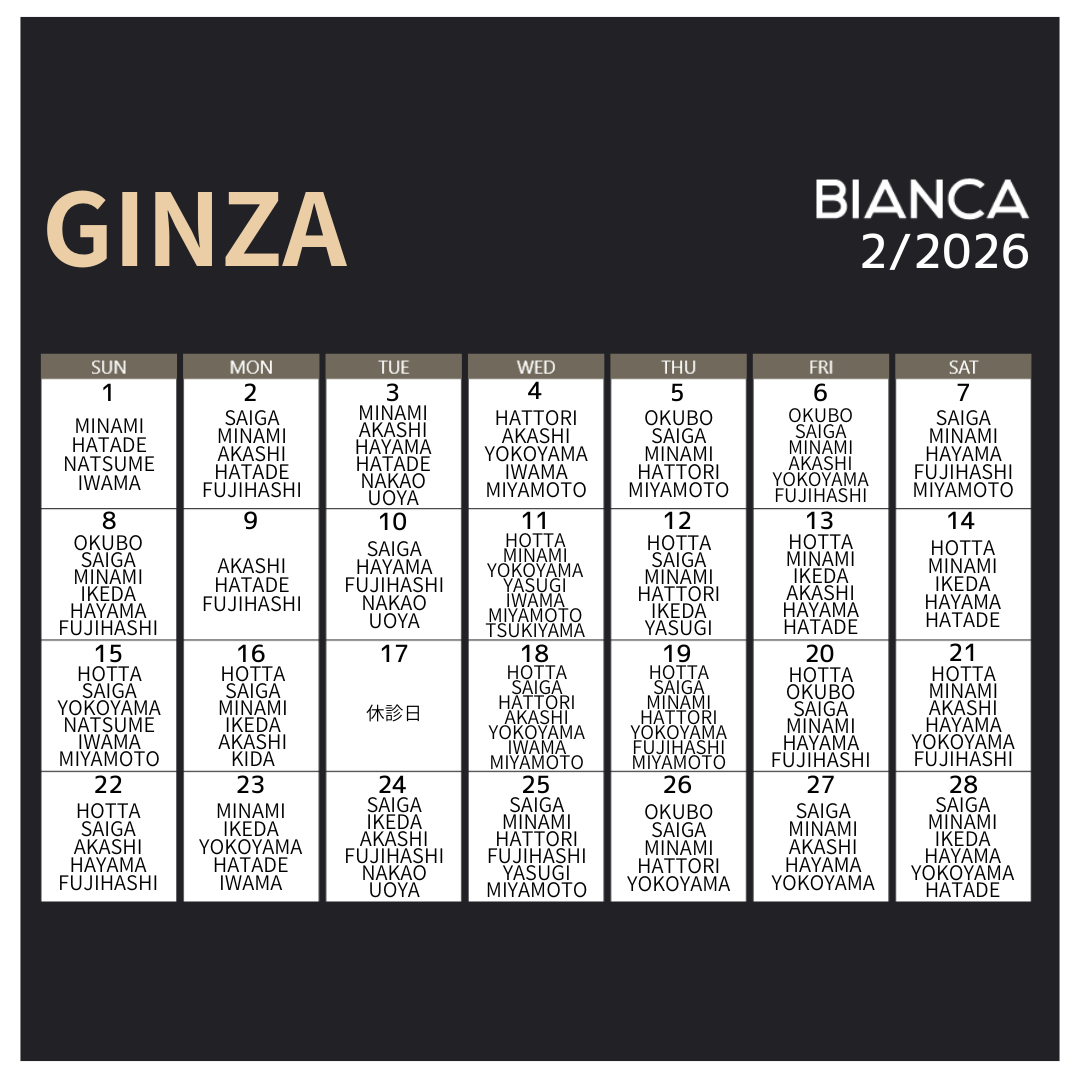 GINZA

BIANCA
2/2026

| SUN | MON | TUE | WED | THU | FRI | SAT |
|---|---|---|---|---|---|---|
| 1 MINAMI HATADE NATSUME IWAMA | 2 SAIGA MINAMI AKASHI HATADE FUJIHASHI | 3 MINAMI AKASHI HAYAMA HATADE NAKAO UOYA | 4 HATTORI AKASHI YOKOYAMA IWAMA MIYAMOTO | 5 OKUBO SAIGA MINAMI HATTORI MIYAMOTO | 6 OKUBO SAIGA MINAMI AKASHI YOKOYAMA FUJIHASHI | 7 SAIGA MINAMI HAYAMA FUJIHASHI MIYAMOTO |
| 8 OKUBO SAIGA MINAMI IKEDA HAYAMA FUJIHASHI | 9 AKASHI HATADE FUJIHASHI | 10 SAIGA HAYAMA FUJIHASHI NAKAO UOYA | 11 HOTTA MINAMI YOKOYAMA YASUGI IWAMA MIYAMOTO TSUKIYAMA | 12 HOTTA SAIGA MINAMI HATTORI IKEDA YASUGI | 13 HOTTA MINAMI IKEDA AKASHI HAYAMA HATADE | 14 HOTTA MINAMI IKEDA HAYAMA HATADE |
| 15 HOTTA SAIGA YOKOYAMA NATSUME IWAMA MIYAMOTO | 16 HOTTA SAIGA MINAMI IKEDA AKASHI KIDA | 17 休診日 | 18 HOTTA SAIGA HATTORI AKASHI YOKOYAMA IWAMA MIYAMOTO | 19 HOTTA SAIGA MINAMI HATTORI YOKOYAMA FUJIHASHI MIYAMOTO | 20 HOTTA OKUBO SAIGA MINAMI HAYAMA FUJIHASHI | 21 HOTTA MINAMI AKASHI HAYAMA YOKOYAMA FUJIHASHI |
| 22 HOTTA SAIGA AKASHI HAYAMA FUJIHASHI | 23 MINAMI IKEDA YOKOYAMA HATADE IWAMA | 24 SAIGA IKEDA AKASHI FUJIHASHI NAKAO UOYA | 25 SAIGA MINAMI HATTORI FUJIHASHI YASUGI MIYAMOTO | 26 OKUBO SAIGA MINAMI HATTORI YOKOYAMA | 27 SAIGA MINAMI AKASHI HAYAMA YOKOYAMA | 28 SAIGA MINAMI IKEDA HAYAMA YOKOYAMA HATADE |